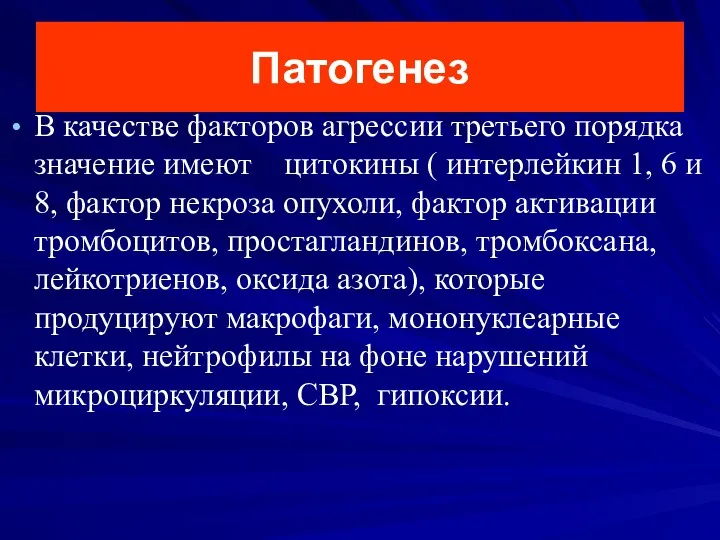 Патогенез

• В качестве факторов агрессии третьего порядка значение имеют цитокины ( интерлейкин 1, 6 и 8, фактор некроза опухоли, фактор активации тромбоцитов, простагландинов, тромбоксана, лейкотриенов, оксида азота), которые продуцируют макрофаги, мононуклеарные клетки, нейтрофилы на фоне нарушений микроциркуляции, СВР, гипоксии.